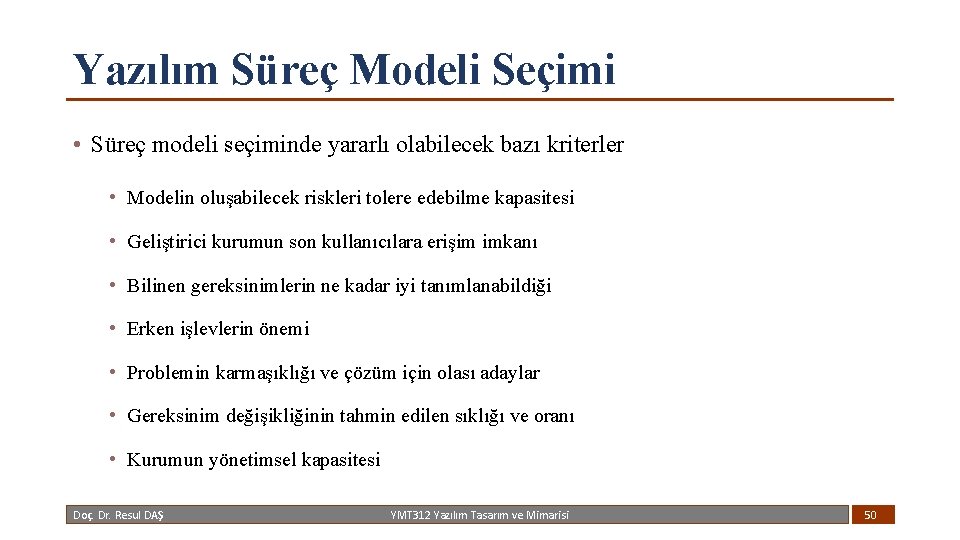 Yazılım Süreç Modeli Seçimi

• Süreç modeli seçiminde yararlı olabilecek bazı kriterler

• Modelin oluşabilecek riskleri tolere edebilme kapasitesi

• Geliştirici kurumun son kullanıcılara erişim imkanı

• Bilinen gereksinimlerin ne kadar iyi tanımlanabildiği

• Erken işlevlerin önemi

• Problemin karmaşıklığı ve çözüm için olası adaylar

• Gereksinim değişikliğinin tahmin edilen sıklığı ve oranı

• Kurumun yönetimsel kapasitesi

Doç. Dr. Resul DAŞ

YMT312 Yazılım Tasarım ve Mimarisi

50